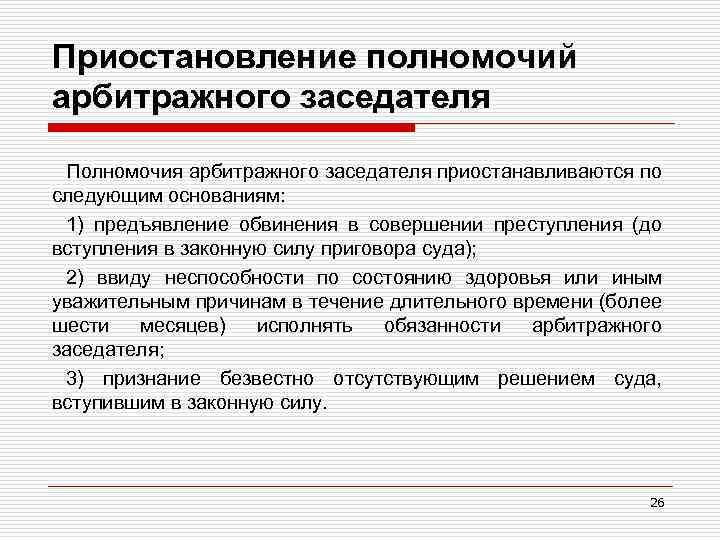 Приостановление полномочий арбитражного заседателя

Полномочия арбитражного заседателя приостанавливаются по следующим основаниям:

1) предъявление обвинения в совершении преступления (до вступления в законную силу приговора суда);

2) ввиду неспособности по состоянию здоровья или иным уважительным причинам в течение длительного времени (более шести месяцев) исполнять обязанности арбитражного заседателя;

3) признание безвестно отсутствующим решением суда, вступившим в законную силу.

26